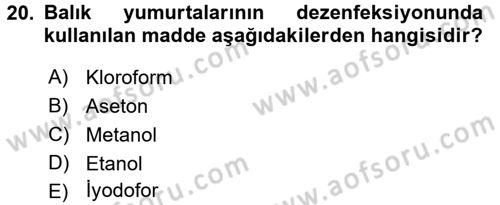 20. Balık yumurtalarının dezenfeksiyonunda kullanılan madde aşağıdakilerden hangisidir?

A) Kloroform
B) Aseton
C) Metanol
D) Etanol
E) İyodofor

www.aofsoru.com
www.aofsoru.com
www.aofsoru.com
www.aofsoru.com